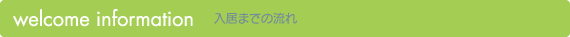 welcome information 入居までの流れ